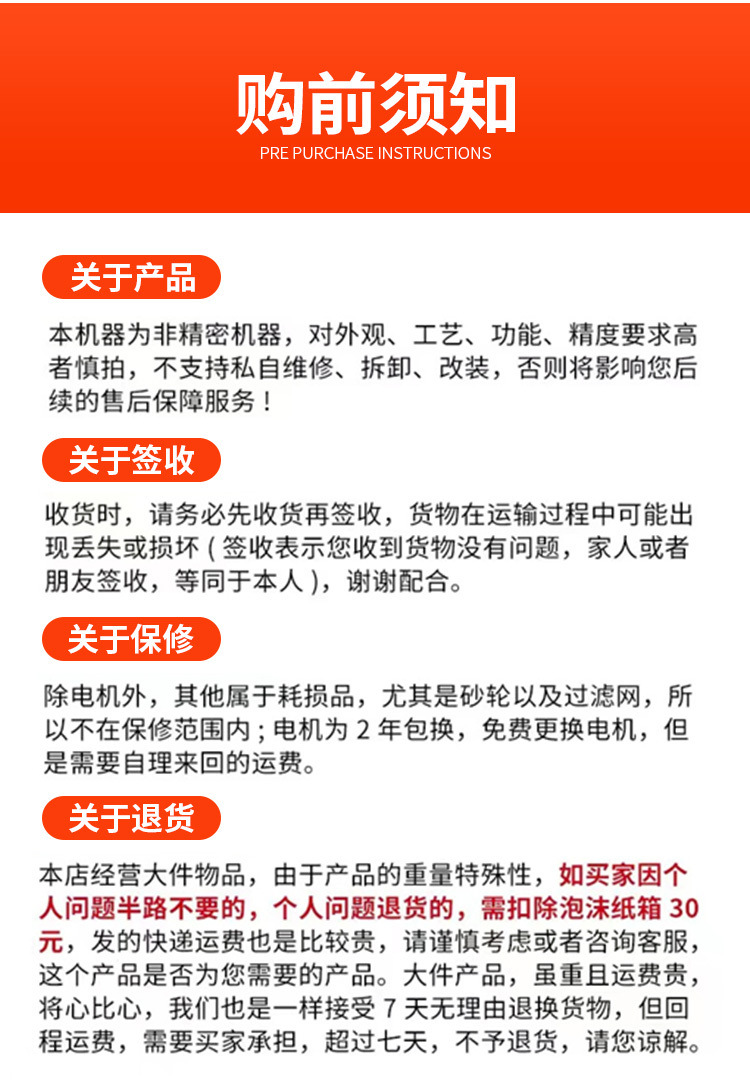 购前须知
PRE PURCHASE INSTRUCTIONS

关于产品

本机器为非精密机器，对外观、工艺、功能、精度要求高者慎拍，不支持私自维修、拆卸、改装，否则将影响您后续的售后保障服务！

关于签收

收货时，请务必先收货再签收，货物在运输过程中可能出现丢失或损坏（签收表示您收到货物没有问题，家人或者朋友签收，等同于本人），谢谢配合。

关于保修

除电机外，其他属于耗损品，尤其是砂轮以及过滤网，所以不在保修范围内；电机为 2 年包换，免费更换电机，但是需要自理来回的运费。

关于退货

本店经营大件物品，由于产品的重量特殊性，如买家因个人问题半路不要的，个人问题退货的，需扣除泡沫纸箱 30 元，发的快递运费也是比较贵，请谨慎考虑或者咨询客服，这个产品是否为您需要的产品。大件产品，虽重且运费贵，将心比心，我们也是一样接受 7 天无理由退换货物，但回程运费，需要买家承担，超过七天，不予退货，请您谅解。